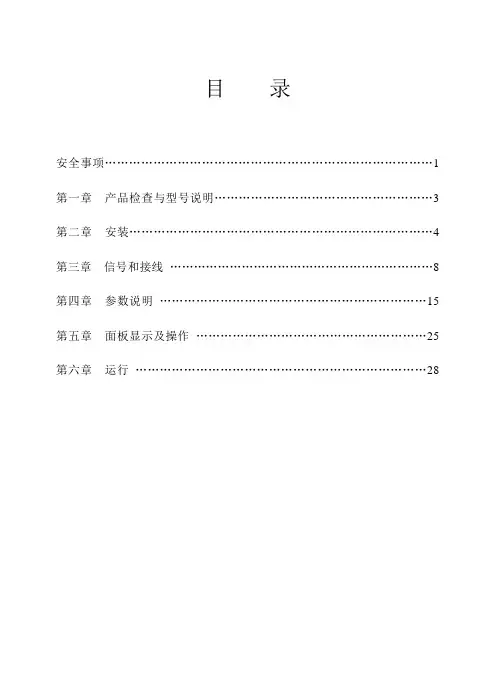 目　录

安全事项 1

第一章　产品检查与型号说明 3

第二章　安装 4

第三章　信号和接线 8

第四章　参数说明 15

第五章　面板显示及操作 25

第六章　运行 28